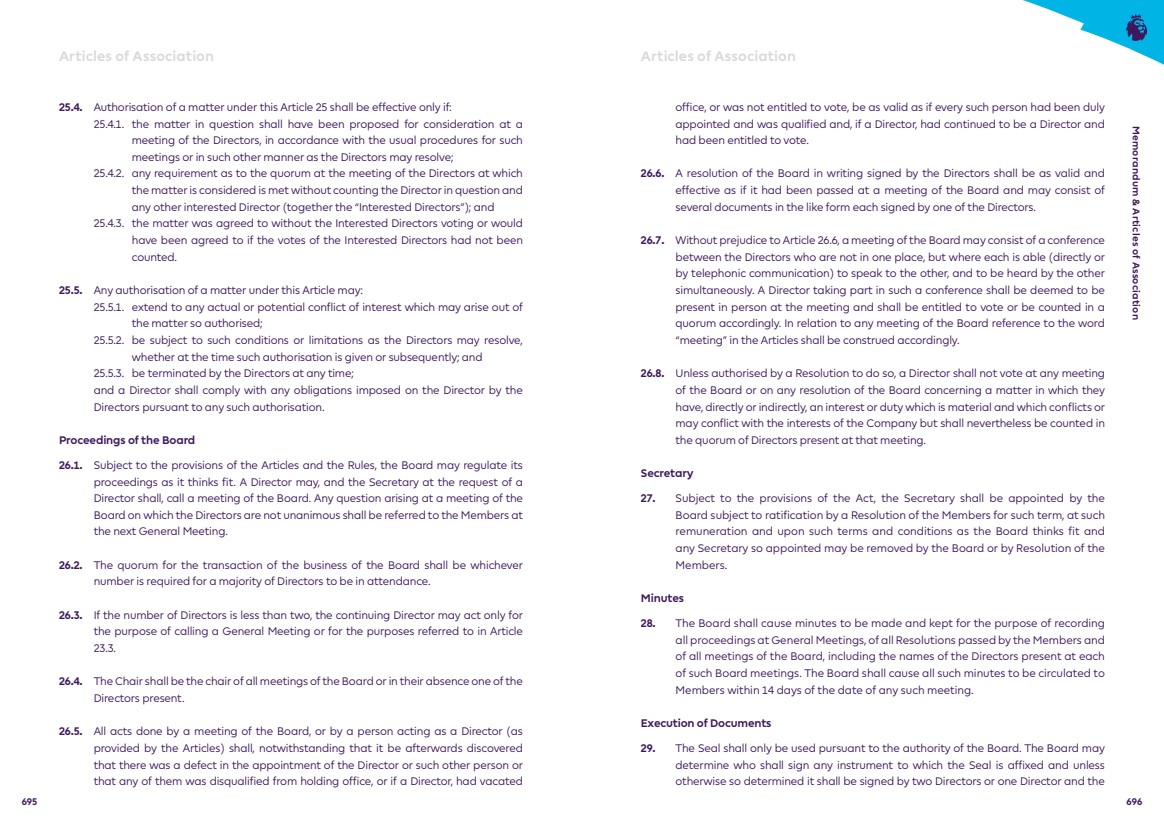 Articles of Association

25.4. Authorisation of a matter under this Article 25 shall be effective only if:

25.4.1. the matter in question shall have been proposed for consideration at a meeting of the Directors, in accordance with the usual procedures for such meetings or in such other manner as the Directors may resolve;

25.4.2. any requirement as to the quorum at the meeting of the Directors at which the matter is considered is met without counting the Director in question and any other interested Director (together the "Interested Directors"); and

25.4.3. the matter was agreed to without the Interested Directors voting or would have been agreed to if the votes of the Interested Directors had not been counted.

25.5. Any authorisation of a matter under this Article may:

25.5.1. extend to any actual or potential conflict of interest which may arise out of the matter so authorised;

25.5.2. be subject to such conditions or limitations as the Directors may resolve, whether at the time such authorisation is given or subsequently; and

25.5.3. be terminated by the Directors at any time;

and a Director shall comply with any obligations imposed on the Director by the Directors pursuant to any such authorisation.

Proceedings of the Board

26.1. Subject to the provisions of the Articles and the Rules, the Board may regulate its proceedings as it thinks fit. A Director may, and the Secretary at the request of a Director shall, call a meeting of the Board. Any question arising at a meeting of the Board on which the Directors are not unanimous shall be referred to the Members at the next General Meeting.

26.2. The quorum for the transaction of the business of the Board shall be whichever number is required for a majority of Directors to be in attendance.

26.3. If the number of Directors is less than two, the continuing Director may act only for the purpose of calling a General Meeting or for the purposes referred to in Article 23.3.

26.4. The Chair shall be the chair of all meetings of the Board or in their absence one of the Directors present.

26.5. All acts done by a meeting of the Board, or by a person acting as a Director (as provided by the Articles) shall, notwithstanding that it be afterwards discovered that there was a defect in the appointment of the Director or such other person or that any of them was disqualified from holding office, or if a Director, had vacated

695

Articles of Association

office, or was not entitled to vote, be as valid as if every such person had been duly appointed and was qualified and, if a Director, had continued to be a Director and had been entitled to vote.

26.6. A resolution of the Board in writing signed by the Directors shall be as valid and effective as if it had been passed at a meeting of the Board and may consist of several documents in the like form each signed by one of the Directors.

26.7. Without prejudice to Article 26.6, a meeting of the Board may consist of a conference between the Directors who are not in one place, but where each is able (directly or by telephonic communication) to speak to the other, and to be heard by the other simultaneously. A Director taking part in such a conference shall be deemed to be present in person at the meeting and shall be entitled to vote or be counted in a quorum accordingly. In relation to any meeting of the Board reference to the word "meeting" in the Articles shall be construed accordingly.

26.8. Unless authorised by a Resolution to do so, a Director shall not vote at any meeting of the Board or on any resolution of the Board concerning a matter in which they have, directly or indirectly, an interest or duty which is material and which conflicts or may conflict with the interests of the Company but shall nevertheless be counted in the quorum of Directors present at that meeting.

Secretary

27. Subject to the provisions of the Act, the Secretary shall be appointed by the Board subject to ratification by a Resolution of the Members for such term, at such remuneration and upon such terms and conditions as the Board thinks fit and any Secretary so appointed may be removed by the Board or by Resolution of the Members.

Minutes

28. The Board shall cause minutes to be made and kept for the purpose of recording all proceedings at General Meetings, of all Resolutions passed by the Members and of all meetings of the Board, including the names of the Directors present at each of such Board meetings. The Board shall cause all such minutes to be circulated to Members within 14 days of the date of any such meeting.

Execution of Documents

29. The Seal shall only be used pursuant to the authority of the Board. The Board may determine who shall sign any instrument to which the Seal is affixed and unless otherwise so determined it shall be signed by two Directors or one Director and the

Memorandum & Articles of Association

696